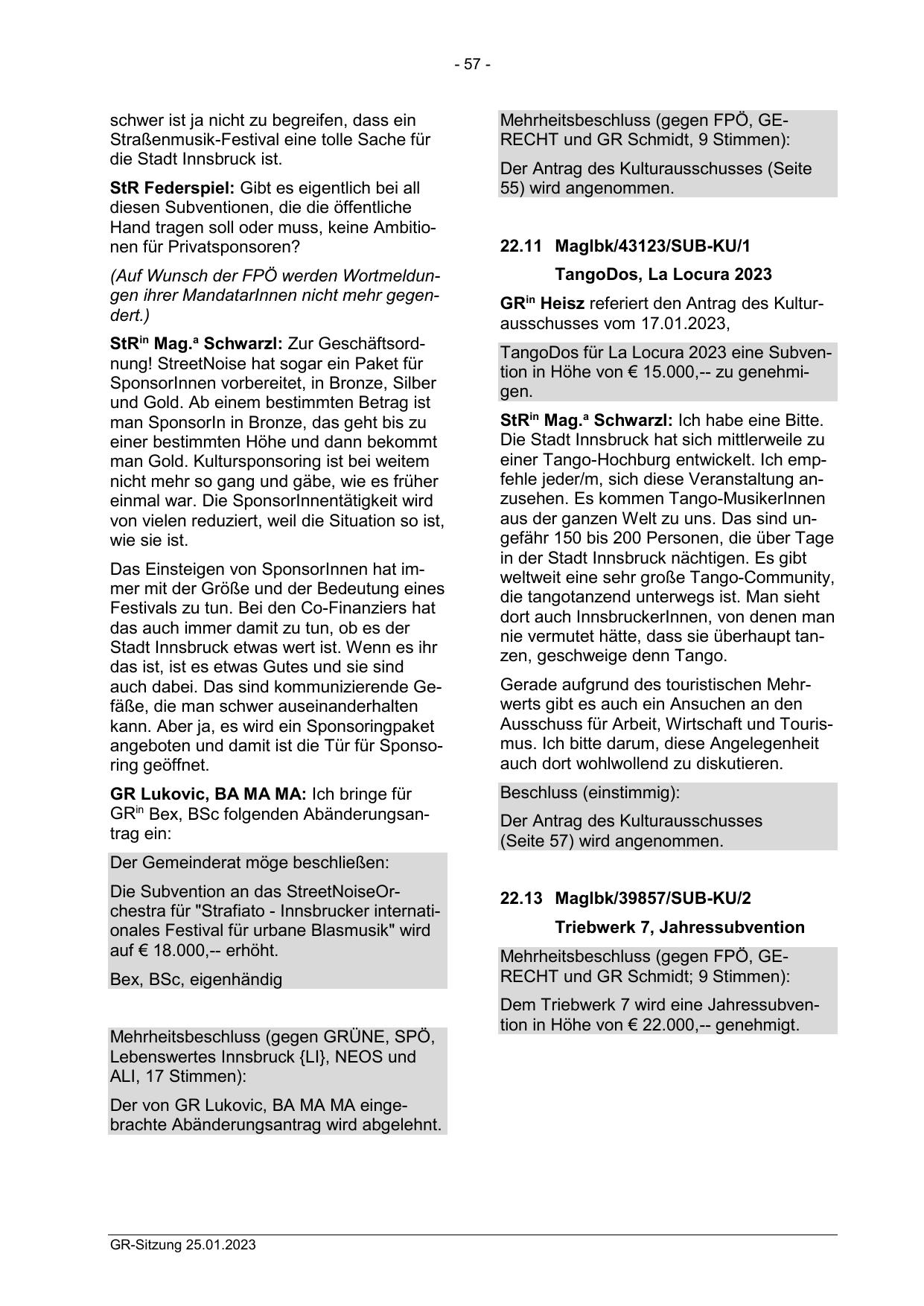 - 57 -

schwer ist ja nicht zu begreifen, dass ein Straßenmusik-Festival eine tolle Sache für die Stadt Innsbruck ist.

StR Federspiel: Gibt es eigentlich bei all diesen Subventionen, die die öffentliche Hand tragen soll oder muss, keine Ambitionen für Privatsponsoren?

(Auf Wunsch der FPÖ werden Wortmeldungen ihrer MandatarInnen nicht mehr gegendert.)

StR$^{in}$ Mag.$^{a}$ Schwarzl: Zur Geschäftsordnung! StreetNoise hat sogar ein Paket für SponsorInnen vorbereitet, in Bronze, Silber und Gold. Ab einem bestimmten Betrag ist man SponsorIn in Bronze, das geht bis zu einer bestimmten Höhe und dann bekommt man Gold. Kultursponsoring ist bei weitem nicht mehr so gang und gäbe, wie es früher einmal war. Die SponsorInnentätigkeit wird von vielen reduziert, weil die Situation so ist, wie sie ist.

Das Einsteigen von SponsorInnen hat immer mit der Größe und der Bedeutung eines Festivals zu tun. Bei den Co-Finanziers hat das auch immer damit zu tun, ob es der Stadt Innsbruck etwas wert ist. Wenn es ihr das ist, ist es etwas Gutes und sie sind auch dabei. Das sind kommunizierende Gefäße, die man schwer auseinanderhalten kann. Aber ja, es wird ein Sponsoringpaket angeboten und damit ist die Tür für Sponsoring geöffnet.

GR Lukovic, BA MA MA: Ich bringe für GR$^{in}$ Bex, BSc folgenden Abänderungsantrag ein:

Der Gemeinderat möge beschließen:

Die Subvention an das StreetNoiseOrchestra für "Strafiato - Innsbrucker internationales Festival für urbane Blasmusik" wird auf € 18.000,-- erhöht.

Bex, BSc, eigenhändig

Mehrheitsbeschluss (gegen GRÜNE, SPÖ, Lebenswertes Innsbruck {LI}, NEOS und ALI, 17 Stimmen):

Der von GR Lukovic, BA MA MA eingebrachte Abänderungsantrag wird abgelehnt.

Mehrheitsbeschluss (gegen FPÖ, GERECHT und GR Schmidt, 9 Stimmen):

Der Antrag des Kulturausschusses (Seite 55) wird angenommen.

22.11 MagIbk/43123/SUB-KU/1

TangoDos, La Locura 2023

GR$^{in}$ Heisz referiert den Antrag des Kulturausschusses vom 17.01.2023,

TangoDos für La Locura 2023 eine Subvention in Höhe von € 15.000,-- zu genehmigen.

StR$^{in}$ Mag.$^{a}$ Schwarzl: Ich habe eine Bitte. Die Stadt Innsbruck hat sich mittlerweile zu einer Tango-Hochburg entwickelt. Ich empfehle jeder/m, sich diese Veranstaltung anzusehen. Es kommen Tango-MusikerInnen aus der ganzen Welt zu uns. Das sind ungefähr 150 bis 200 Personen, die über Tage in der Stadt Innsbruck nächtigen. Es gibt weltweit eine sehr große Tango-Community, die tangotanzend unterwegs ist. Man sieht dort auch InnsbruckerInnen, von denen man nie vermutet hätte, dass sie überhaupt tanzen, geschweige denn Tango.

Gerade aufgrund des touristischen Mehrwerts gibt es auch ein Ansuchen an den Ausschuss für Arbeit, Wirtschaft und Tourismus. Ich bitte darum, diese Angelegenheit auch dort wohlwollend zu diskutieren.

Beschluss (einstimmig):

Der Antrag des Kulturausschusses (Seite 57) wird angenommen.

22.13 MagIbk/39857/SUB-KU/2

Triebwerk 7, Jahressubvention

Mehrheitsbeschluss (gegen FPÖ, GERECHT und GR Schmidt; 9 Stimmen):

Dem Triebwerk 7 wird eine Jahressubvention in Höhe von € 22.000,-- genehmigt.

GR-Sitzung 25.01.2023